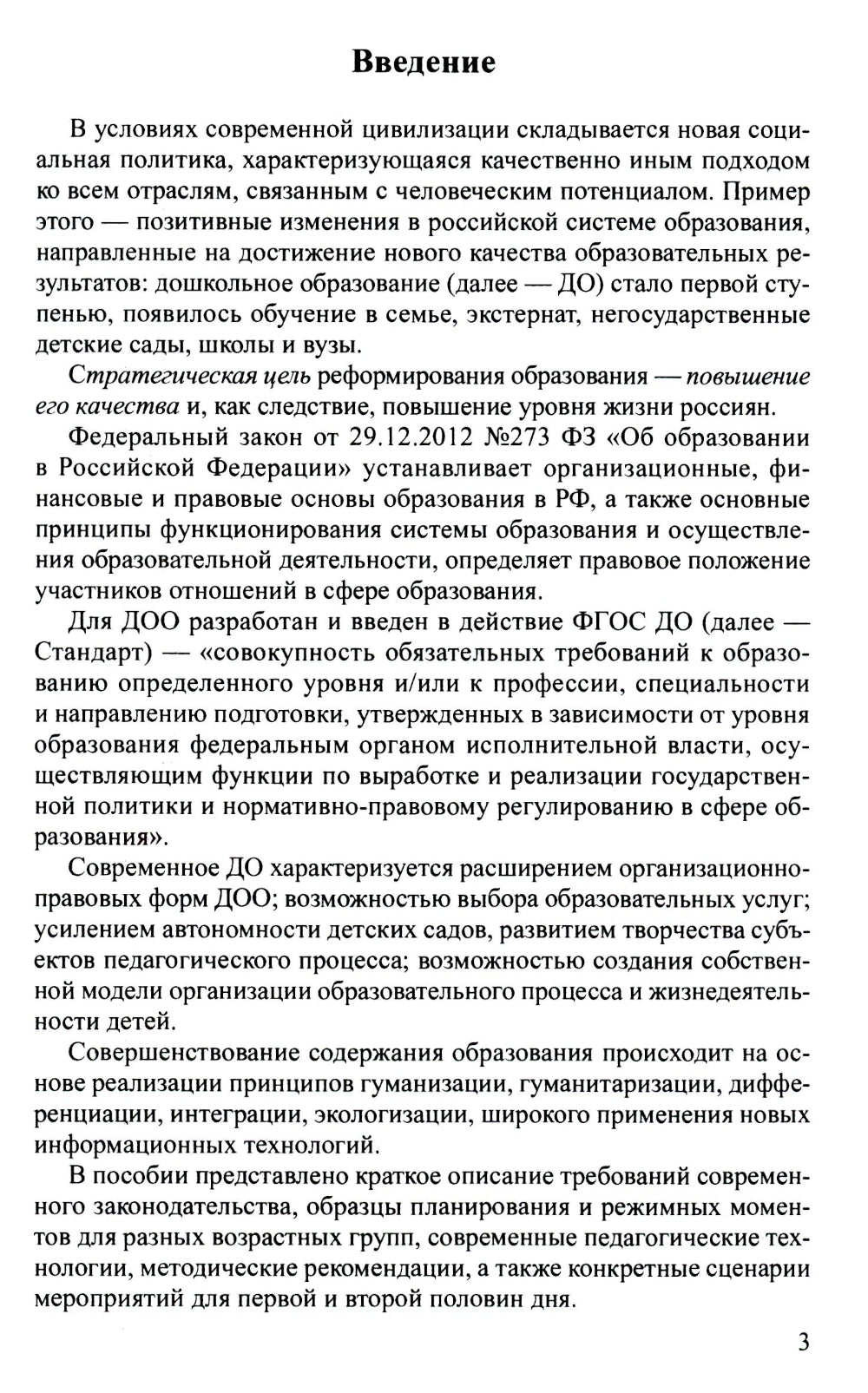 Введение

В условиях современной цивилизации складывается новая социальная политика, характеризующаяся качественно иным подходом ко всем отраслям, связанным с человеческим потенциалом. Пример этого — позитивные изменения в российской системе образования, направленные на достижение нового качества образовательных результатов: дошкольное образование (далее — ДО) стало первой ступенью, появилось обучение в семье, экстернат, негосударственные детские сады, школы и вузы.

Стратегическая цель реформирования образования — повышение его качества и, как следствие, повышение уровня жизни россиян.

Федеральный закон от 29.12.2012 №273 ФЗ «Об образовании в Российской Федерации» устанавливает организационные, финансовые и правовые основы образования в РФ, а также основные принципы функционирования системы образования и осуществления образовательной деятельности, определяет правовое положение участников отношений в сфере образования.

Для ДОО разработан и введен в действие ФГОС ДО (далее — Стандарт) — «совокупность обязательных требований к образованию определенного уровня и/или к профессии, специальности и направлению подготовки, утвержденных в зависимости от уровня образования федеральным органом исполнительной власти, осуществляющим функции по выработке и реализации государственной политики и нормативно-правовому регулированию в сфере образования».

Современное ДО характеризуется расширением организационно-правовых форм ДОО; возможностью выбора образовательных услуг; усилением автономности детских садов, развитием творчества субъектов педагогического процесса; возможностью создания собственной модели организации образовательного процесса и жизнедеятельности детей.

Совершенствование содержания образования происходит на основе реализации принципов гуманизации, гуманитаризации, дифференциации, интеграции, экологизации, широкого применения новых информационных технологий.

В пособии представлено краткое описание требований современного законодательства, образцы планирования и режимных моментов для разных возрастных групп, современные педагогические технологии, методические рекомендации, а также конкретные сценарии мероприятий для первой и второй половин дня.

3